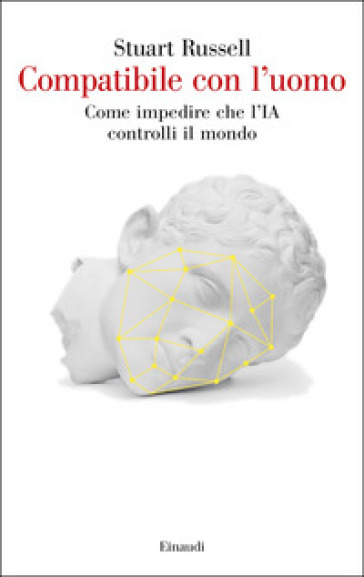 Stuart Russell
Compatibile con l'uomo
Come impedire che l'IA controlli il mondo

Einaudi